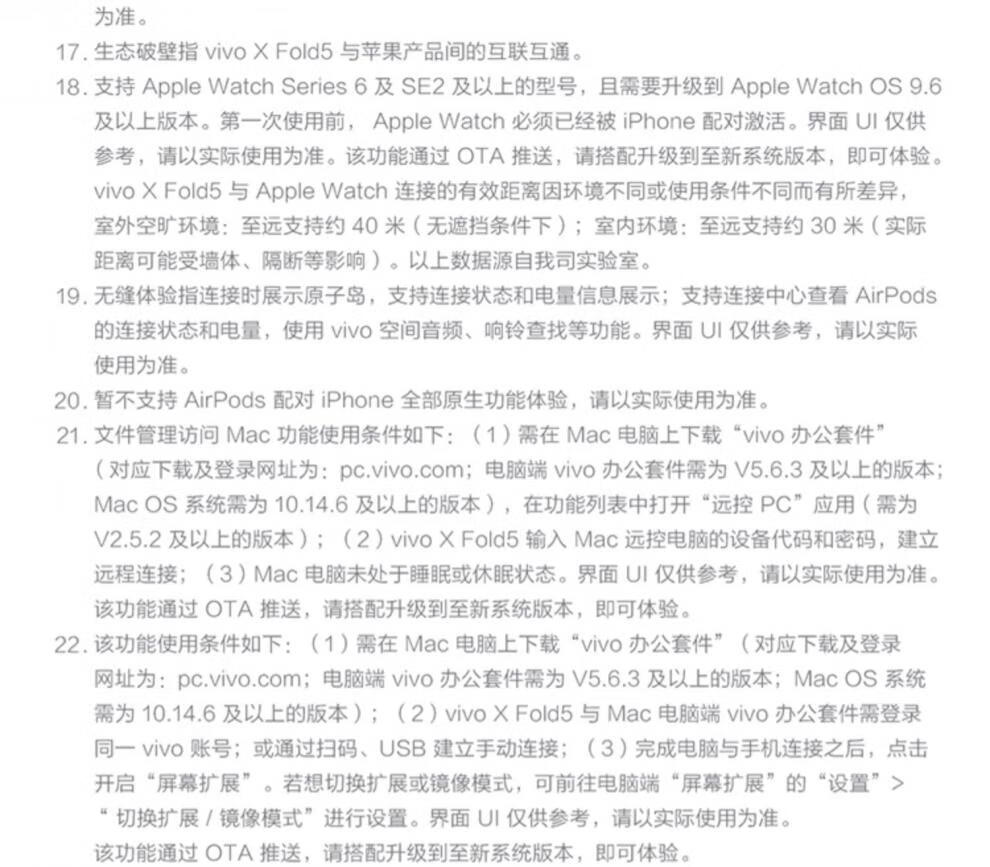 为准。

17.生态破壁指vivo X Fold5与苹果产品间的互联互通。

18.支持Apple Watch Series 6及SE2及以上的型号，且需要升级到Apple Watch OS 9.6及以上版本。第一次使用前，Apple Watch必须已经被iPhone配对激活。界面UI仅供参考，请以实际使用为准。该功能通过OTA推送，请搭配升级到至新系统版本，即可体验。vivo X Fold5与Apple Watch连接的有效距离因环境不同或使用条件不同而有所差异，室外空旷环境：至远支持约40米（无遮挡条件下）；室内环境：至远支持约30米（实际距离可能受墙体、隔断等影响）。以上数据源自我司实验室。

19.无缝体验指连接时展示原子岛，支持连接状态和电量信息展示；支持连接中心查看AirPods的连接状态和电量，使用vivo空间音频、响铃查找等功能。界面UI仅供参考，请以实际使用为准。

20.暂不支持AirPods配对iPhone全部原生功能体验，请以实际使用为准。

21.文件管理访问Mac功能使用条件如下：（1）需在Mac电脑上下载“vivo办公套件”（对应下载及登录网址为：pc.vivo.com；电脑端vivo办公套件需为V5.6.3及以上的版本；Mac OS系统需为10.14.6及以上的版本），在功能列表中打开“远控PC”应用（需为V2.5.2及以上的版本）；（2）vivo X Fold5输入Mac远控电脑的设备代码和密码，建立远程连接；（3）Mac电脑未处于睡眠或休眠状态。界面UI仅供参考，请以实际使用为准。该功能通过OTA推送，请搭配升级到至新系统版本，即可体验。

22.该功能使用条件如下：（1）需在Mac电脑上下载“vivo办公套件”（对应下载及登录网址为：pc.vivo.com；电脑端vivo办公套件需为V5.6.3及以上的版本；Mac OS系统需为10.14.6及以上的版本）；（2）vivo X Fold5与Mac电脑端vivo办公套件需登录同一vivo账号；或通过扫码、USB建立手动连接；（3）完成电脑与手机连接之后，点击开启“屏幕扩展”。若想切换扩展或镜像模式，可前往电脑端“屏幕扩展”的“设置”>“切换扩展/镜像模式”进行设置。界面UI仅供参考，请以实际使用为准。
该功能通过OTA推送，请搭配升级到至新系统版本，即可体验。